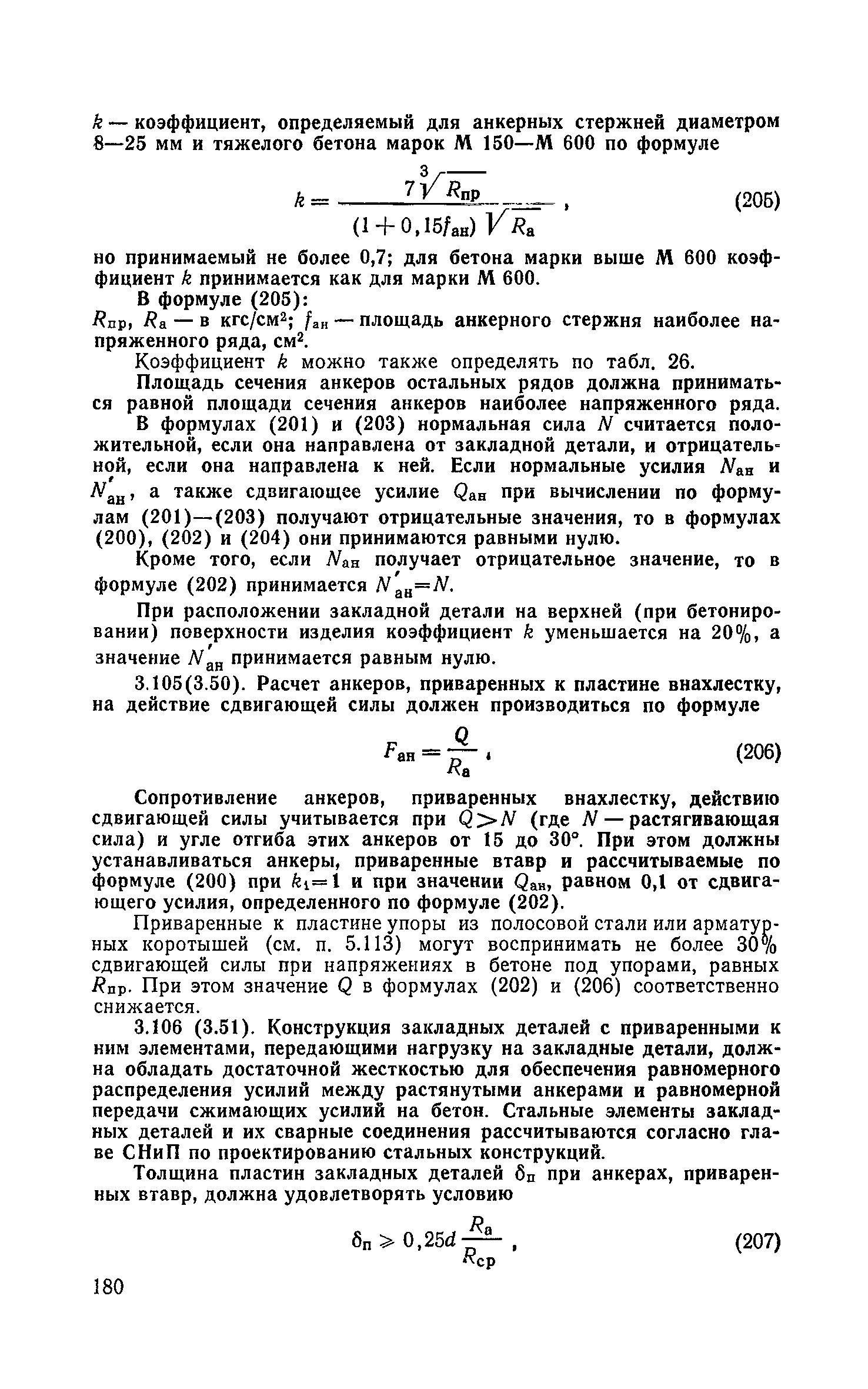 $k$ — коэффициент, определяемый для анкерных стержней диаметром 8—25 мм и тяжелого бетона марок М 150—М 600 по формуле

$k = \frac{7\sqrt[3]{R_{пр}}}{(1+0,15f_{ан})\sqrt{R_а}}$, (205)

но принимаемый не более 0,7; для бетона марки выше М 600 коэффициент $k$ принимается как для марки М 600.

В формуле (205):
$R_{пр}$, $R_а$ — в кгс/см$^2$; $f_{ан}$ — площадь анкерного стержня наиболее напряженного ряда, см$^2$.

Коэффициент $k$ можно также определять по табл. 26.

Площадь сечения анкеров остальных рядов должна приниматься равной площади сечения анкеров наиболее напряженного ряда.

В формулах (201) и (203) нормальная сила $N$ считается положительной, если она направлена от закладной детали, и отрицательной, если она направлена к ней. Если нормальные усилия $N_{ан}$ и $N'_{ан}$, а также сдвигающее усилие $Q_{ан}$ при вычислении по формулам (201)—(203) получают отрицательные значения, то в формулах (200), (202) и (204) они принимаются равными нулю.

Кроме того, если $N_{ан}$ получает отрицательное значение, то в формуле (202) принимается $N'_{ан}=N$.

При расположении закладной детали на верхней (при бетонировании) поверхности изделия коэффициент $k$ уменьшается на 20%, а значение $N'_{ан}$ принимается равным нулю.

3.105(3.50). Расчет анкеров, приваренных к пластине внахлестку, на действие сдвигающей силы должен производиться по формуле

$F_{ан} = \frac{Q}{R_а}$, (206)

Сопротивление анкеров, приваренных внахлестку, действию сдвигающей силы учитывается при $Q>N$ (где $N$ — растягивающая сила) и угле отгиба этих анкеров от 15 до 30°. При этом должны устанавливаться анкеры, приваренные втавр и рассчитываемые по формуле (200) при $k_1=1$ и при значении $Q_{ан}$, равном 0,1 от сдвигающего усилия, определенного по формуле (202).

Приваренные к пластине упоры из полосовой стали или арматурных коротышей (см. п. 5.113) могут воспринимать не более 30% сдвигающей силы при напряжениях в бетоне под упорами, равных $R_{пр}$. При этом значение $Q$ в формулах (202) и (206) соответственно снижается.

3.106 (3.51). Конструкция закладных деталей с приваренными к ним элементами, передающими нагрузку на закладные детали, должна обладать достаточной жесткостью для обеспечения равномерного распределения усилий между растянутыми анкерами и равномерной передачи сжимающих усилий на бетон. Стальные элементы закладных деталей и их сварные соединения рассчитываются согласно главе СНиП по проектированию стальных конструкций.

Толщина пластин закладных деталей $\delta_п$ при анкерах, приваренных втавр, должна удовлетворять условию

$\delta_п \geqslant 0,25d\frac{R_а}{R_{ср}}$, (207)

180